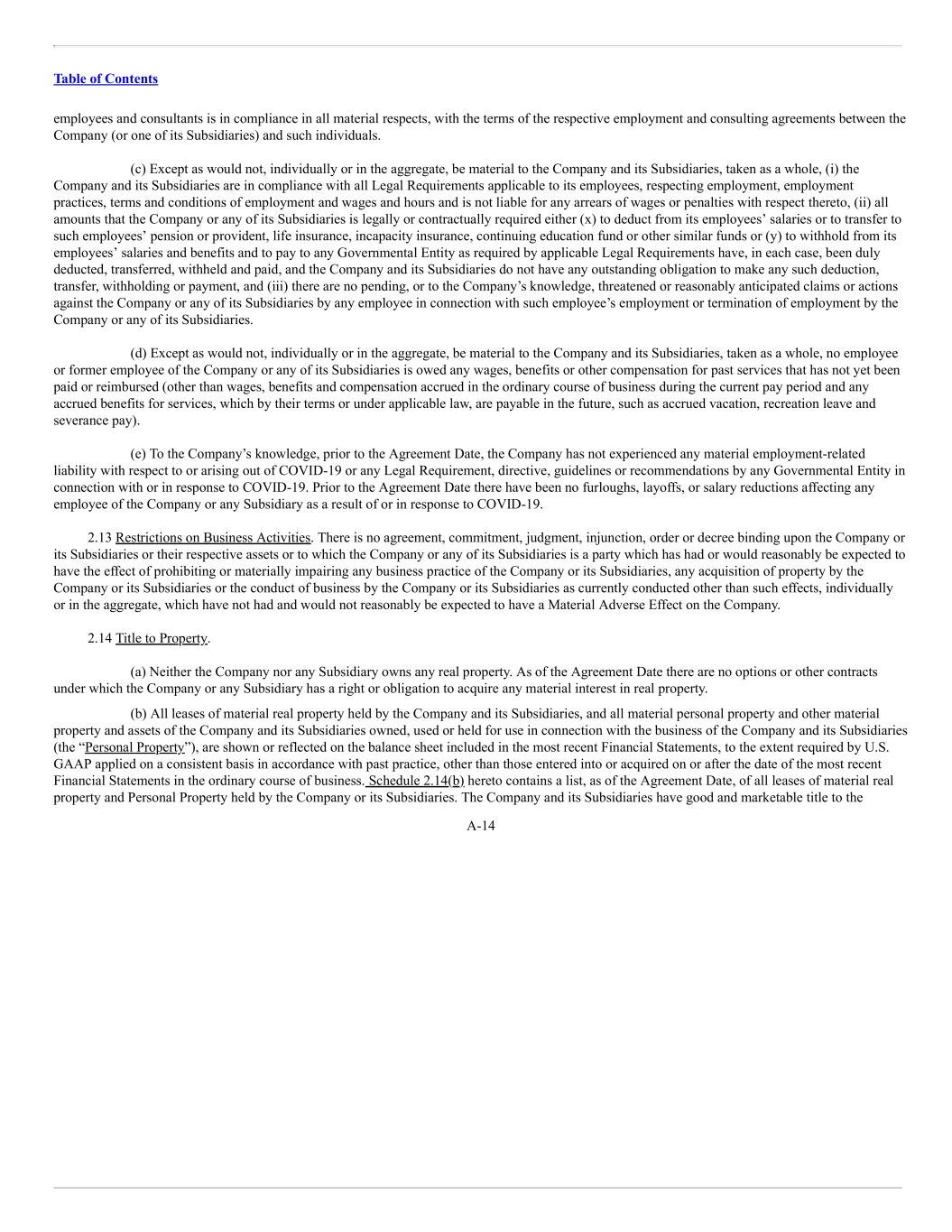 Table of Contents

employees and consultants is in compliance in all material respects, with the terms of the respective employment and consulting agreements between the Company (or one of its Subsidiaries) and such individuals.

(c) Except as would not, individually or in the aggregate, be material to the Company and its Subsidiaries, taken as a whole, (i) the Company and its Subsidiaries are in compliance with all Legal Requirements applicable to its employees, respecting employment, employment practices, terms and conditions of employment and wages and hours and is not liable for any arrears of wages or penalties with respect thereto, (ii) all amounts that the Company or any of its Subsidiaries is legally or contractually required either (x) to deduct from its employees' salaries or to transfer to such employees' pension or provident, life insurance, incapacity insurance, continuing education fund or other similar funds or (y) to withhold from its employees' salaries and benefits and to pay to any Governmental Entity as required by applicable Legal Requirements have, in each case, been duly deducted, transferred, withheld and paid, and the Company and its Subsidiaries do not have any outstanding obligation to make any such deduction, transfer, withholding or payment, and (iii) there are no pending, or to the Company's knowledge, threatened or reasonably anticipated claims or actions against the Company or any of its Subsidiaries by any employee in connection with such employee's employment or termination of employment by the Company or any of its Subsidiaries.

(d) Except as would not, individually or in the aggregate, be material to the Company and its Subsidiaries, taken as a whole, no employee or former employee of the Company or any of its Subsidiaries is owed any wages, benefits or other compensation for past services that has not yet been paid or reimbursed (other than wages, benefits and compensation accrued in the ordinary course of business during the current pay period and any accrued benefits for services, which by their terms or under applicable law, are payable in the future, such as accrued vacation, recreation leave and severance pay).

(e) To the Company's knowledge, prior to the Agreement Date, the Company has not experienced any material employment-related liability with respect to or arising out of COVID-19 or any Legal Requirement, directive, guidelines or recommendations by any Governmental Entity in connection with or in response to COVID-19. Prior to the Agreement Date there have been no furloughs, layoffs, or salary reductions affecting any employee of the Company or any Subsidiary as a result of or in response to COVID-19.

2.13 Restrictions on Business Activities. There is no agreement, commitment, judgment, injunction, order or decree binding upon the Company or its Subsidiaries or their respective assets or to which the Company or any of its Subsidiaries is a party which has had or would reasonably be expected to have the effect of prohibiting or materially impairing any business practice of the Company or its Subsidiaries, any acquisition of property by the Company or its Subsidiaries or the conduct of business by the Company or its Subsidiaries as currently conducted other than such effects, individually or in the aggregate, which have not had and would not reasonably be expected to have a Material Adverse Effect on the Company.

2.14 Title to Property.

(a) Neither the Company nor any Subsidiary owns any real property. As of the Agreement Date there are no options or other contracts under which the Company or any Subsidiary has a right or obligation to acquire any material interest in real property.

(b) All leases of material real property held by the Company and its Subsidiaries, and all material personal property and other material property and assets of the Company and its Subsidiaries owned, used or held for use in connection with the business of the Company and its Subsidiaries (the "Personal Property"), are shown or reflected on the balance sheet included in the most recent Financial Statements, to the extent required by U.S. GAAP applied on a consistent basis in accordance with past practice, other than those entered into or acquired on or after the date of the most recent Financial Statements in the ordinary course of business. Schedule 2.14(b) hereto contains a list, as of the Agreement Date, of all leases of material real property and Personal Property held by the Company or its Subsidiaries. The Company and its Subsidiaries have good and marketable title to the

A-14